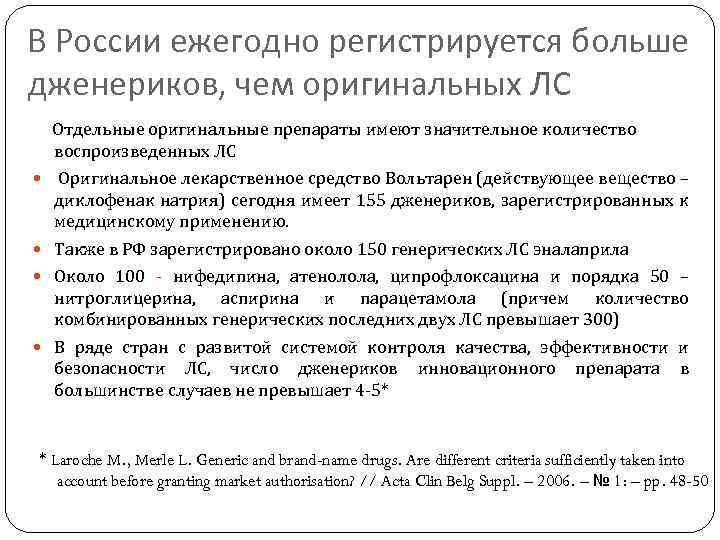 В России ежегодно регистрируется больше дженериков, чем оригинальных ЛС

Отдельные оригинальные препараты имеют значительное количество воспроизведенных ЛС

Оригинальное лекарственное средство Вольтарен (действующее вещество – диклофенак натрия) сегодня имеет 155 дженериков, зарегистрированных к медицинскому применению.

Также в РФ зарегистрировано около 150 генерических ЛС эналаприла

Около 100 - нифедипина, атенолола, ципрофлоксацина и порядка 50 – нитроглицерина, аспирина и парацетамола (причем количество комбинированных генерических последних двух ЛС превышает 300)

В ряде стран с развитой системой контроля качества, эффективности и безопасности ЛС, число дженериков инновационного препарата в большинстве случаев не превышает 4-5*

* Laroche M., Merle L. Generic and brand-name drugs. Are different criteria sufficiently taken into account before granting market authorisation? // Acta Clin Belg Suppl. – 2006. – № 1: – pp. 48-50